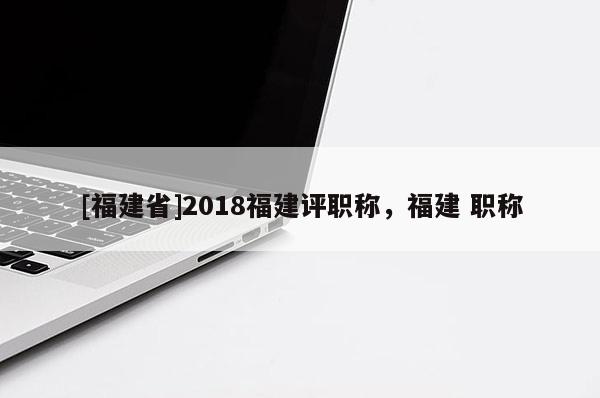 [福建省]2018福建评职称，福建 职称